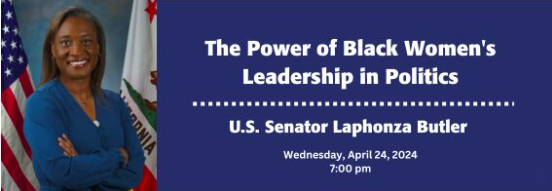 The Power of Black Women's Leadership in Politics

U.S. Senator Laphonza Butler

Wednesday, April 24, 2024
7:00 pm